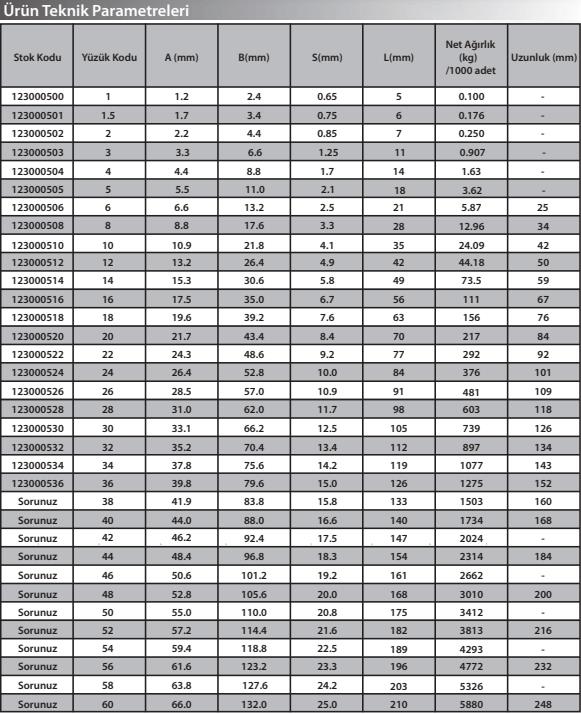 Ürün Teknik Parametreleri

| Stok Kodu | Yüzük Kodu | A (mm) | B(mm) | S(mm) | L(mm) | Net Ağırlık (kg) /1000 adet | Uzunluk (mm) |
|---|---|---|---|---|---|---|---|
| 123000500 | 1 | 1.2 | 2.4 | 0.65 | 5 | 0.100 | - |
| 123000501 | 1.5 | 1.7 | 3.4 | 0.75 | 6 | 0.176 | - |
| 123000502 | 2 | 2.2 | 4.4 | 0.85 | 7 | 0.250 | - |
| 123000503 | 3 | 3.3 | 6.6 | 1.25 | 11 | 0.907 | - |
| 123000504 | 4 | 4.4 | 8.8 | 1.7 | 14 | 1.63 | - |
| 123000505 | 5 | 5.5 | 11.0 | 2.1 | 18 | 3.62 | - |
| 123000506 | 6 | 6.6 | 13.2 | 2.5 | 21 | 5.87 | 25 |
| 123000508 | 8 | 8.8 | 17.6 | 3.3 | 28 | 12.96 | 34 |
| 123000510 | 10 | 10.9 | 21.8 | 4.1 | 35 | 24.09 | 42 |
| 123000512 | 12 | 13.2 | 26.4 | 4.9 | 42 | 44.18 | 50 |
| 123000514 | 14 | 15.3 | 30.6 | 5.8 | 49 | 73.5 | 59 |
| 123000516 | 16 | 17.5 | 35.0 | 6.7 | 56 | 111 | 67 |
| 123000518 | 18 | 19.6 | 39.2 | 7.6 | 63 | 156 | 76 |
| 123000520 | 20 | 21.7 | 43.4 | 8.4 | 70 | 217 | 84 |
| 123000522 | 22 | 24.3 | 48.6 | 9.2 | 77 | 292 | 92 |
| 123000524 | 24 | 26.4 | 52.8 | 10.0 | 84 | 376 | 101 |
| 123000526 | 26 | 28.5 | 57.0 | 10.9 | 91 | 481 | 109 |
| 123000528 | 28 | 31.0 | 62.0 | 11.7 | 98 | 603 | 118 |
| 123000530 | 30 | 33.1 | 66.2 | 12.5 | 105 | 739 | 126 |
| 123000532 | 32 | 35.2 | 70.4 | 13.4 | 112 | 897 | 134 |
| 123000534 | 34 | 37.8 | 75.6 | 14.2 | 119 | 1077 | 143 |
| 123000536 | 36 | 39.8 | 79.6 | 15.0 | 126 | 1275 | 152 |
| Sorunuz | 38 | 41.9 | 83.8 | 15.8 | 133 | 1503 | 160 |
| Sorunuz | 40 | 44.0 | 88.0 | 16.6 | 140 | 1734 | 168 |
| Sorunuz | 42 | 46.2 | 92.4 | 17.5 | 147 | 2024 | - |
| Sorunuz | 44 | 48.4 | 96.8 | 18.3 | 154 | 2314 | 184 |
| Sorunuz | 46 | 50.6 | 101.2 | 19.2 | 161 | 2662 | - |
| Sorunuz | 48 | 52.8 | 105.6 | 20.0 | 168 | 3010 | 200 |
| Sorunuz | 50 | 55.0 | 110.0 | 20.8 | 175 | 3412 | - |
| Sorunuz | 52 | 57.2 | 114.4 | 21.6 | 182 | 3813 | 216 |
| Sorunuz | 54 | 59.4 | 118.8 | 22.5 | 189 | 4293 | - |
| Sorunuz | 56 | 61.6 | 123.2 | 23.3 | 196 | 4772 | 232 |
| Sorunuz | 58 | 63.8 | 127.6 | 24.2 | 203 | 5326 | - |
| Sorunuz | 60 | 66.0 | 132.0 | 25.0 | 210 | 5880 | 248 |